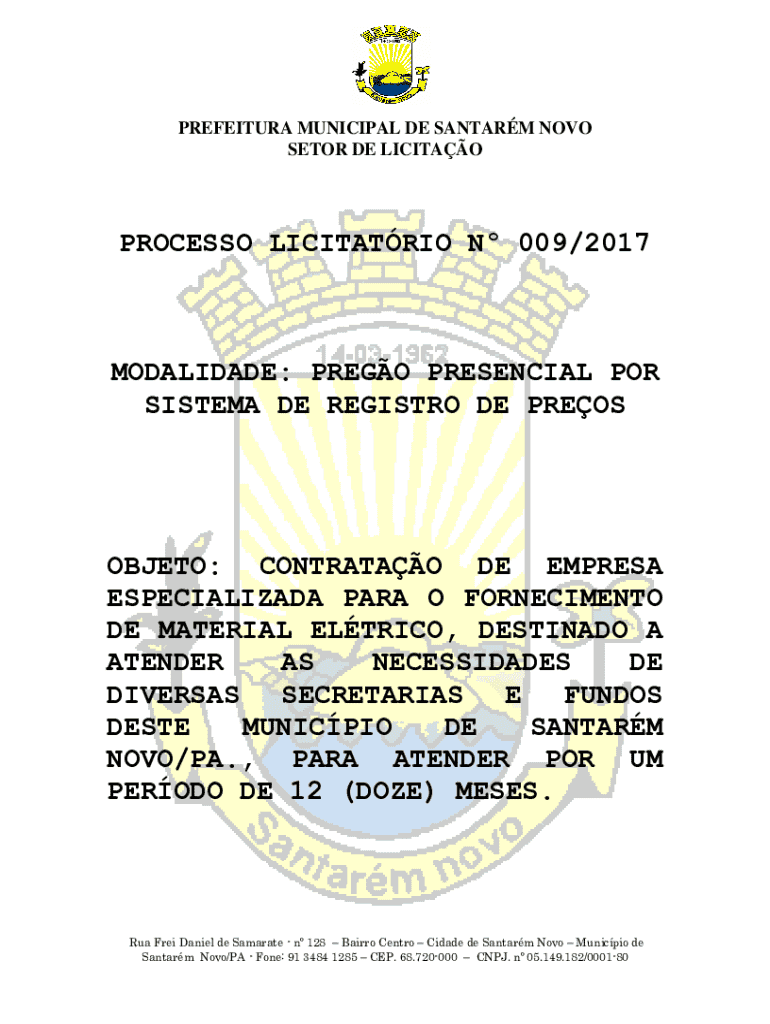 PREFEITURA MUNICIPAL DE SANTARÉM NOVO
SETOR DE LICITAÇÃO

PROCESSO LICITATÓRIO N° 009/2017

14-03-1962

MODALIDADE: PREGÃO PRESENCIAL POR SISTEMA DE REGISTRO DE PREÇOS

OBJETO: CONTRATAÇÃO DE EMPRESA ESPECIALIZADA PARA O FORNECIMENTO DE MATERIAL ELÉTRICO, DESTINADO A ATENDER AS NECESSIDADES DE DIVERSAS SECRETARIAS E FUNDOS DESTE MUNICÍPIO DE SANTARÉM NOVO/PA., PARA ATENDER POR UM PERÍODO DE 12 (DOZE) MESES.

Santarém novo

Rua Frei Daniel de Samarate - nº 128 – Bairro Centro – Cidade de Santarém Novo – Município de Santarém Novo/PA - Fone: 91 3484 1285 – CEP. 68.720-000 – CNPJ. nº 05.149.182/0001-80